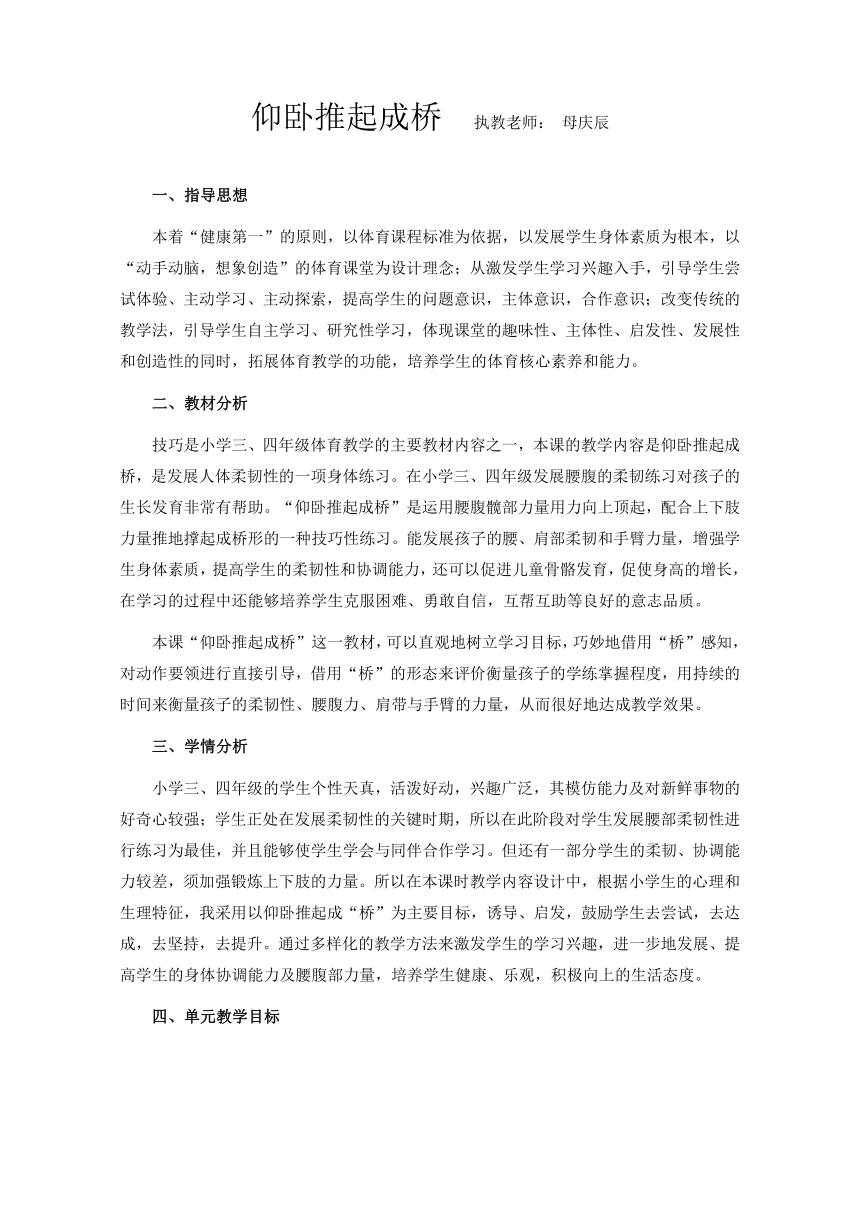 仰卧推起成桥　执教老师：　母庆辰

一、指导思想

本着“健康第一”的原则，以体育课程标准为依据，以发展学生身体素质为根本，以“动手动脑，想象创造”的体育课堂为设计理念；从激发学生学习兴趣入手，引导学生尝试体验、主动学习、主动探索，提高学生的问题意识，主体意识，合作意识；改变传统的教学法，引导学生自主学习、研究性学习，体现课堂的趣味性、主体性、启发性、发展性和创造性的同时，拓展体育教学的功能，培养学生的体育核心素养和能力。

二、教材分析

技巧是小学三、四年级体育教学的主要教材内容之一，本课的教学内容是仰卧推起成桥，是发展人体柔韧性的一项身体练习。在小学三、四年级发展腰腹的柔韧练习对孩子的生长发育非常有帮助。“仰卧推起成桥”是运用腰腹髋部力量用力向上顶起，配合上下肢力量推地撑起成桥形的一种技巧性练习。能发展孩子的腰、肩部柔韧和手臂力量，增强学生身体素质，提高学生的柔韧性和协调能力，还可以促进儿童骨骼发育，促使身高的增长，在学习的过程中还能够培养学生克服困难、勇敢自信，互帮互助等良好的意志品质。

本课“仰卧推起成桥”这一教材，可以直观地树立学习目标，巧妙地借用“桥”感知，对动作要领进行直接引导，借用“桥”的形态来评价衡量孩子的学练掌握程度，用持续的时间来衡量孩子的柔韧性、腰腹力、肩带与手臂的力量，从而很好地达成教学效果。

三、学情分析

小学三、四年级的学生个性天真，活泼好动，兴趣广泛，其模仿能力及对新鲜事物的好奇心较强；学生正处在发展柔韧性的关键时期，所以在此阶段对学生发展腰部柔韧性进行练习为最佳，并且能够使学生学会与同伴合作学习。但还有一部分学生的柔韧、协调能力较差，须加强锻炼上下肢的力量。所以在本课时教学内容设计中，根据小学生的心理和生理特征，我采用以仰卧推起成“桥”为主要目标，诱导、启发，鼓励学生去尝试，去达成，去坚持，去提升。通过多样化的教学方法来激发学生的学习兴趣，进一步地发展、提高学生的身体协调能力及腰腹部力量，培养学生健康、乐观，积极向上的生活态度。

四、单元教学目标